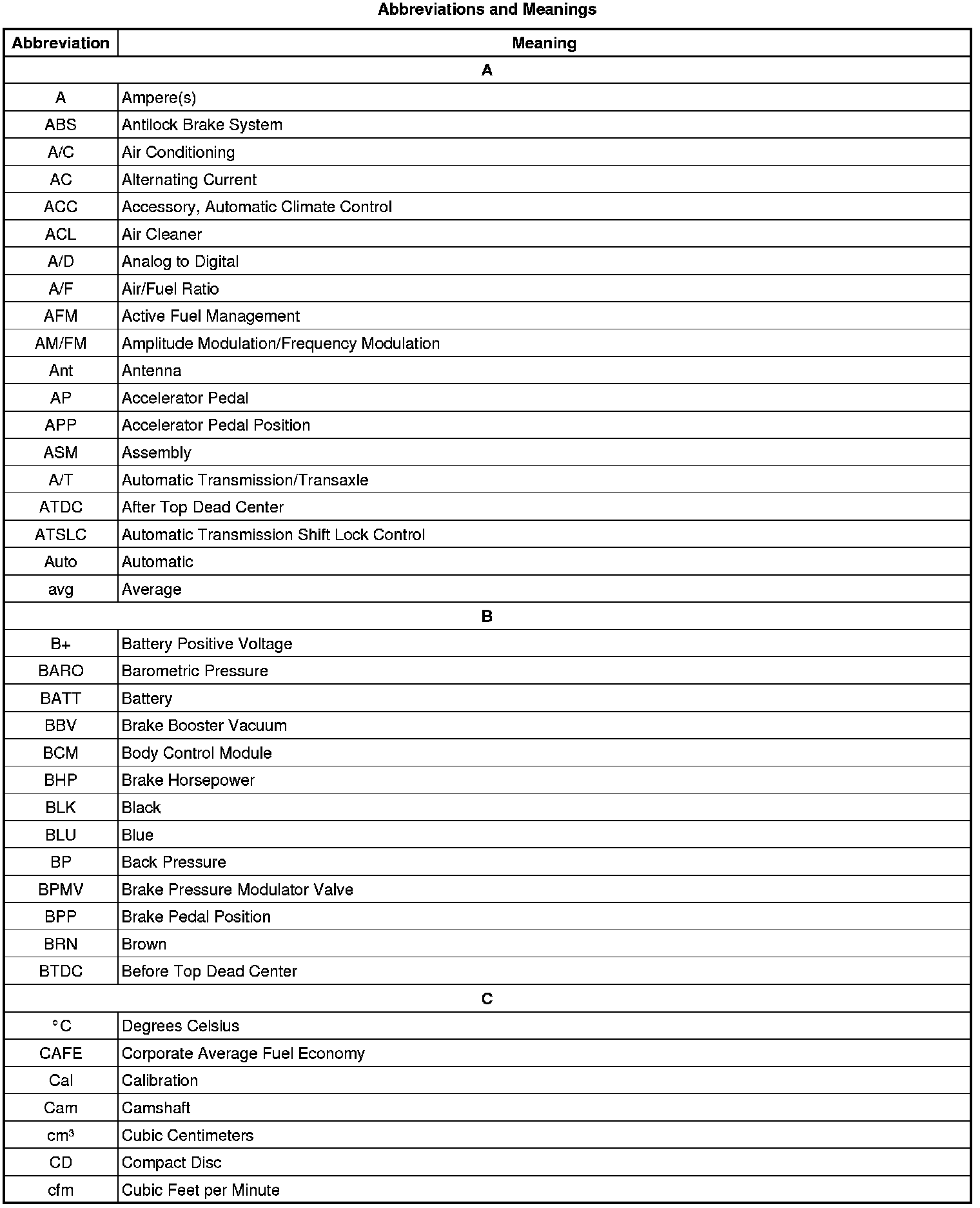 Abbreviations and Meanings

| Abbreviation | Meaning |
|---|---|
| A | |
| A | Ampere(s) |
| ABS | Antilock Brake System |
| A/C | Air Conditioning |
| AC | Alternating Current |
| ACC | Accessory, Automatic Climate Control |
| ACL | Air Cleaner |
| A/D | Analog to Digital |
| A/F | Air/Fuel Ratio |
| AFM | Active Fuel Management |
| AM/FM | Amplitude Modulation/Frequency Modulation |
| Ant | Antenna |
| AP | Accelerator Pedal |
| APP | Accelerator Pedal Position |
| ASM | Assembly |
| A/T | Automatic Transmission/Transaxle |
| ATDC | After Top Dead Center |
| ATSLC | Automatic Transmission Shift Lock Control |
| Auto | Automatic |
| avg | Average |
| B | |
| B+ | Battery Positive Voltage |
| BARO | Barometric Pressure |
| BATT | Battery |
| BBV | Brake Booster Vacuum |
| BCM | Body Control Module |
| BHP | Brake Horsepower |
| BLK | Black |
| BLU | Blue |
| BP | Back Pressure |
| BPMV | Brake Pressure Modulator Valve |
| BPP | Brake Pedal Position |
| BRN | Brown |
| BTDC | Before Top Dead Center |
| C | |
| °C | Degrees Celsius |
| CAFE | Corporate Average Fuel Economy |
| Cal | Calibration |
| Cam | Camshaft |
| $cm^3$ | Cubic Centimeters |
| CD | Compact Disc |
| cfm | Cubic Feet per Minute |